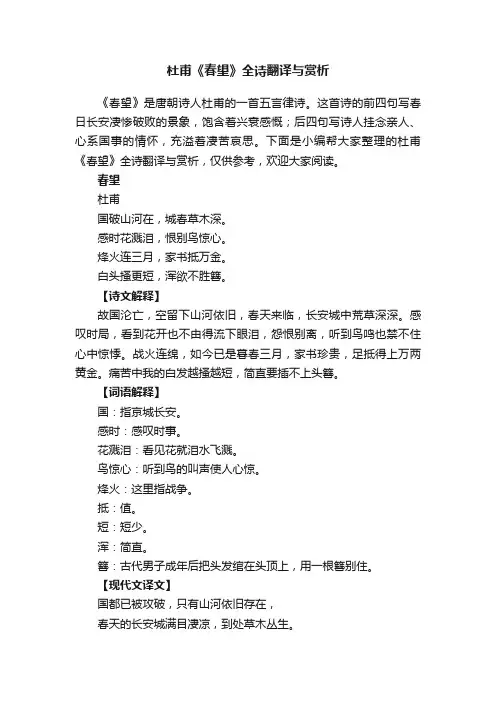 杜甫《春望》全诗翻译与赏析

《春望》是唐朝诗人杜甫的一首五言律诗。这首诗的前四句写春日长安凄惨破败的景象，饱含着兴衰感慨；后四句写诗人挂念亲人、心系国事的情怀，充溢着凄苦哀思。下面是小编帮大家整理的杜甫《春望》全诗翻译与赏析，仅供参考，欢迎大家阅读。

春望

杜甫

国破山河在，城春草木深。

感时花溅泪，恨别鸟惊心。

烽火连三月，家书抵万金。

白头搔更短，浑欲不胜簪。

【诗文解释】

故国沦亡，空留下山河依旧，春天来临，长安城中荒草深深。感叹时局，看到花开也不由得流下眼泪，怨恨别离，听到鸟鸣也禁不住心中惊悸。战火连绵，如今已是暮春三月，家书珍贵，足抵得上万两黄金。痛苦中我的白发越搔越短，简直要插不上头簪。

【词语解释】

国：指京城长安。

感时：感叹时事。

花溅泪：看见花就泪水飞溅。

鸟惊心：听到鸟的叫声使人心惊。

烽火：这里指战争。

抵：值。

短：短少。

浑：简直。

簪：古代男子成年后把头发绾在头顶上，用一根簪别住。

【现代文译文】

国都已被攻破，只有山河依旧存在，

春天的长安城满目凄凉，到处草木丛生。